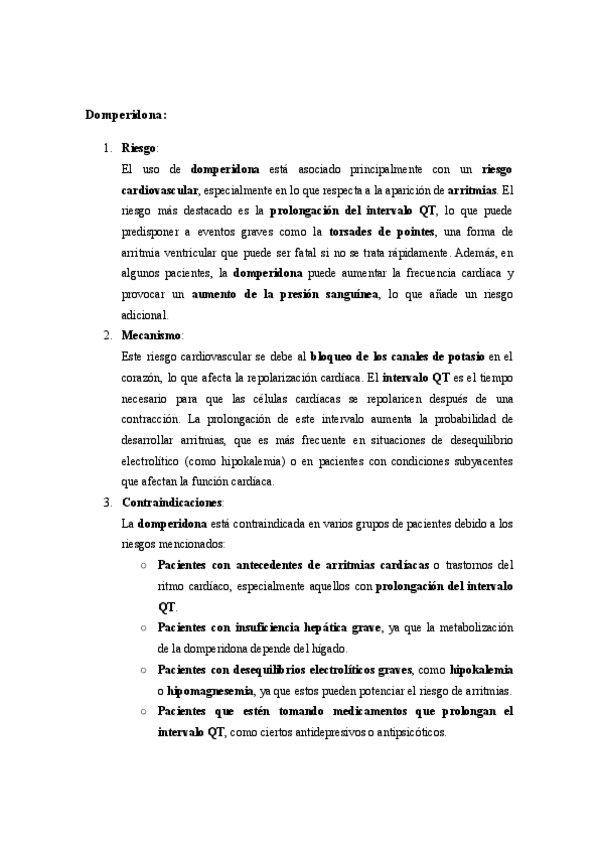 Domperidona:

1. Riesgo:
El uso de domperidona está asociado principalmente con un riesgo cardiovascular, especialmente en lo que respecta a la aparición de arritmias. El riesgo más destacado es la prolongación del intervalo QT, lo que puede predisponer a eventos graves como la torsades de pointes, una forma de arritmia ventricular que puede ser fatal si no se trata rápidamente. Además, en algunos pacientes, la domperidona puede aumentar la frecuencia cardíaca y provocar un aumento de la presión sanguínea, lo que añade un riesgo adicional.

2. Mecanismo:
Este riesgo cardiovascular se debe al bloqueo de los canales de potasio en el corazón, lo que afecta la repolarización cardíaca. El intervalo QT es el tiempo necesario para que las células cardíacas se repolaricen después de una contracción. La prolongación de este intervalo aumenta la probabilidad de desarrollar arritmias, que es más frecuente en situaciones de desequilibrio electrolítico (como hipokalemia) o en pacientes con condiciones subyacentes que afectan la función cardíaca.

3. Contraindicaciones:
La domperidona está contraindicada en varios grupos de pacientes debido a los riesgos mencionados:
○ Pacientes con antecedentes de arritmias cardíacas o trastornos del ritmo cardíaco, especialmente aquellos con prolongación del intervalo QT.
○ Pacientes con insuficiencia hepática grave, ya que la metabolización de la domperidona depende del hígado.
○ Pacientes con desequilibrios electrolíticos graves, como hipokalemia o hipomagnesemia, ya que estos pueden potenciar el riesgo de arritmias.
○ Pacientes que estén tomando medicamentos que prolongan el intervalo QT, como ciertos antidepresivos o antipsicóticos.